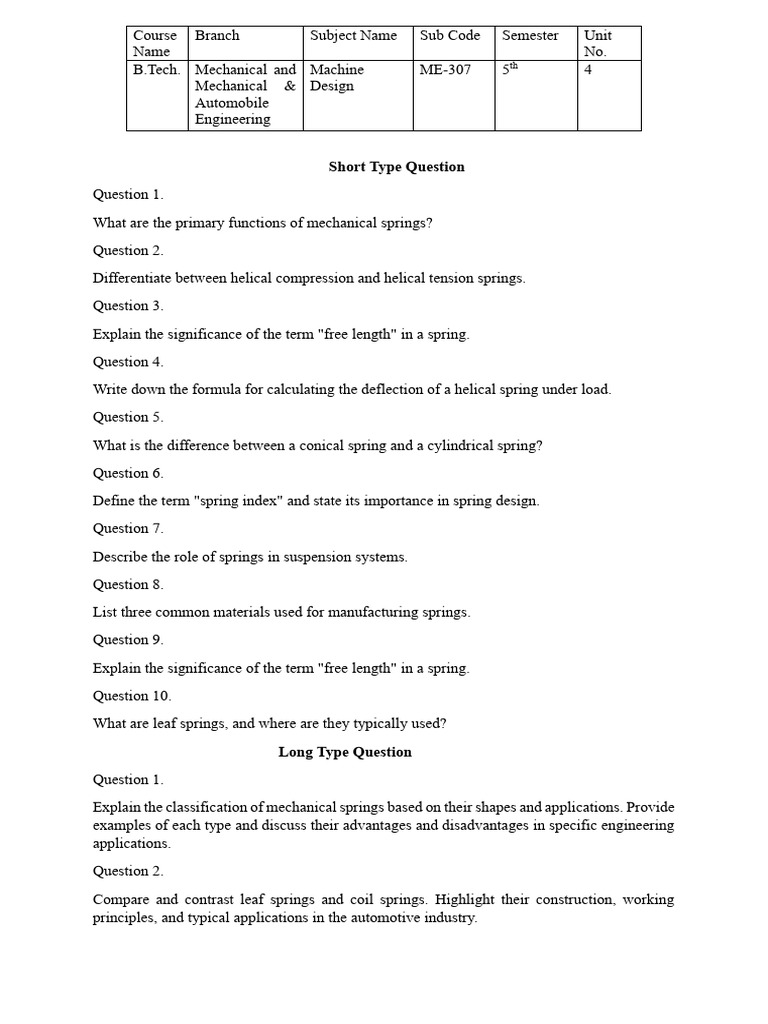 | Course Name | Branch | Subject Name | Sub Code | Semester | Unit No. |
|---|---|---|---|---|---|
| B.Tech. | Mechanical and Mechanical & Automobile Engineering | Machine Design | ME-307 | $5^{th}$ | 4 |

Short Type Question

Question 1.

What are the primary functions of mechanical springs?

Question 2.

Differentiate between helical compression and helical tension springs.

Question 3.

Explain the significance of the term "free length" in a spring.

Question 4.

Write down the formula for calculating the deflection of a helical spring under load.

Question 5.

What is the difference between a conical spring and a cylindrical spring?

Question 6.

Define the term "spring index" and state its importance in spring design.

Question 7.

Describe the role of springs in suspension systems.

Question 8.

List three common materials used for manufacturing springs.

Question 9.

Explain the significance of the term "free length" in a spring.

Question 10.

What are leaf springs, and where are they typically used?

Long Type Question

Question 1.

Explain the classification of mechanical springs based on their shapes and applications. Provide examples of each type and discuss their advantages and disadvantages in specific engineering applications.

Question 2.

Compare and contrast leaf springs and coil springs. Highlight their construction, working principles, and typical applications in the automotive industry.